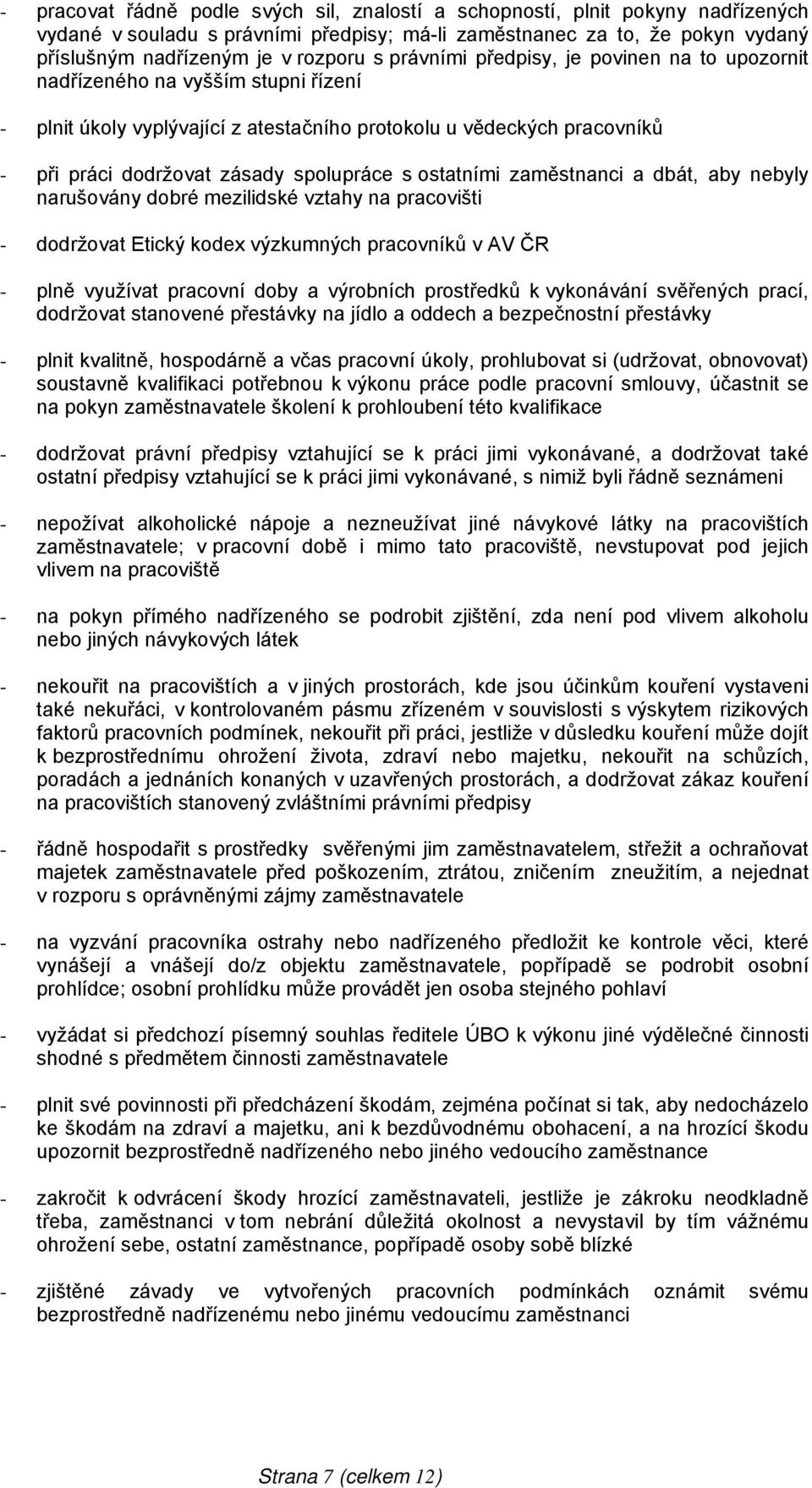 - pracovat řádně podle svých sil, znalostí a schopností, plnit pokyny nadřízených vydané v souladu s právními předpisy; má-li zaměstnanec za to, že pokyn vydaný příslušným nadřízeným je v rozporu s právními předpisy, je povinen na to upozornit nadřízeného na vyšším stupni řízení

- plnit úkoly vyplývající z atestačního protokolu u vědeckých pracovníků

- při práci dodržovat zásady spolupráce s ostatními zaměstnanci a dbát, aby nebyly narušovány dobré mezilidské vztahy na pracovišti

- dodržovat Etický kodex výzkumných pracovníků v AV ČR

- plně využívat pracovní doby a výrobních prostředků k vykonávání svěřených prací, dodržovat stanovené přestávky na jídlo a oddech a bezpečnostní přestávky

- plnit kvalitně, hospodárně a včas pracovní úkoly, prohlubovat si (udržovat, obnovovat) soustavně kvalifikaci potřebnou k výkonu práce podle pracovní smlouvy, účastnit se na pokyn zaměstnavatele školení k prohloubení této kvalifikace

- dodržovat právní předpisy vztahující se k práci jimi vykonávané, a dodržovat také ostatní předpisy vztahující se k práci jimi vykonávané, s nimiž byli řádně seznámeni

- nepožívat alkoholické nápoje a nezneužívat jiné návykové látky na pracovištích zaměstnavatele; v pracovní době i mimo tato pracoviště, nevstupovat pod jejich vlivem na pracoviště

- na pokyn přímého nadřízeného se podrobit zjištění, zda není pod vlivem alkoholu nebo jiných návykových látek

- nekouřit na pracovištích a v jiných prostorách, kde jsou účinkům kouření vystaveni také nekuřáci, v kontrolovaném pásmu zřízeném v souvislosti s výskytem rizikových faktorů pracovních podmínek, nekouřit při práci, jestliže v důsledku kouření může dojít k bezprostřednímu ohrožení života, zdraví nebo majetku, nekouřit na schůzích, poradách a jednáních konaných v uzavřených prostorách, a dodržovat zákaz kouření na pracovištích stanovený zvláštními právními předpisy

- řádně hospodařit s prostředky svěřenými jim zaměstnavatelem, střežit a ochraňovat majetek zaměstnavatele před poškozením, ztrátou, zničením zneužitím, a nejednat v rozporu s oprávněnými zájmy zaměstnavatele

- na vyzvání pracovníka ostrahy nebo nadřízeného předložit ke kontrole věci, které vynášejí a vnášejí do/z objektu zaměstnavatele, popřípadě se podrobit osobní prohlídce; osobní prohlídku může provádět jen osoba stejného pohlaví

- vyžádat si předchozí písemný souhlas ředitele ÚBO k výkonu jiné výdělečné činnosti shodné s předmětem činnosti zaměstnavatele

- plnit své povinnosti při předcházení škodám, zejména počínat si tak, aby nedocházelo ke škodám na zdraví a majetku, ani k bezdůvodnému obohacení, a na hrozící škodu upozornit bezprostředně nadřízeného nebo jiného vedoucího zaměstnance

- zakročit k odvrácení škody hrozící zaměstnavateli, jestliže je zákroku neodkladně třeba, zaměstnanci v tom nebrání důležitá okolnost a nevystavil by tím vážnému ohrožení sebe, ostatní zaměstnance, popřípadě osoby sobě blízké

- zjištěné závady ve vytvořených pracovních podmínkách oznámit svému bezprostředně nadřízenému nebo jinému vedoucímu zaměstnanci

Strana 7 (celkem 12)